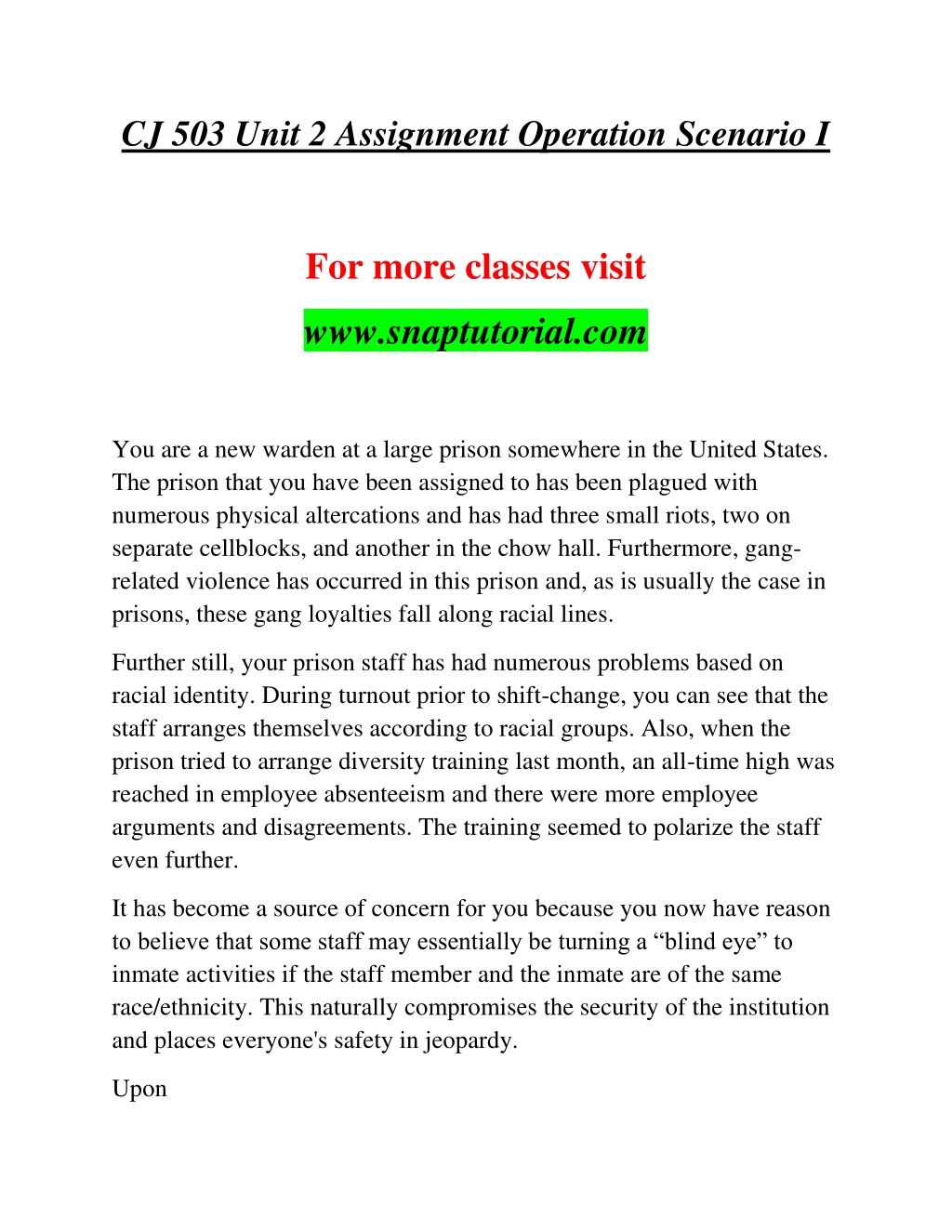 CJ 503 Unit 2 Assignment Operation Scenario I

For more classes visit

www.snaptutorial.com

You are a new warden at a large prison somewhere in the United States. The prison that you have been assigned to has been plagued with numerous physical altercations and has had three small riots, two on separate cellblocks, and another in the chow hall. Furthermore, gang-related violence has occurred in this prison and, as is usually the case in prisons, these gang loyalties fall along racial lines.

Further still, your prison staff has had numerous problems based on racial identity. During turnout prior to shift-change, you can see that the staff arranges themselves according to racial groups. Also, when the prison tried to arrange diversity training last month, an all-time high was reached in employee absenteeism and there were more employee arguments and disagreements. The training seemed to polarize the staff even further.

It has become a source of concern for you because you now have reason to believe that some staff may essentially be turning a “blind eye” to inmate activities if the staff member and the inmate are of the same race/ethnicity. This naturally compromises the security of the institution and places everyone's safety in jeopardy.

Upon